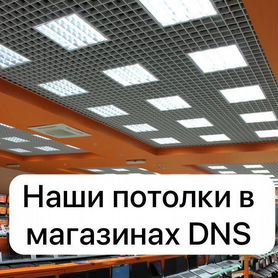 Наши потолки в магазинах DNS